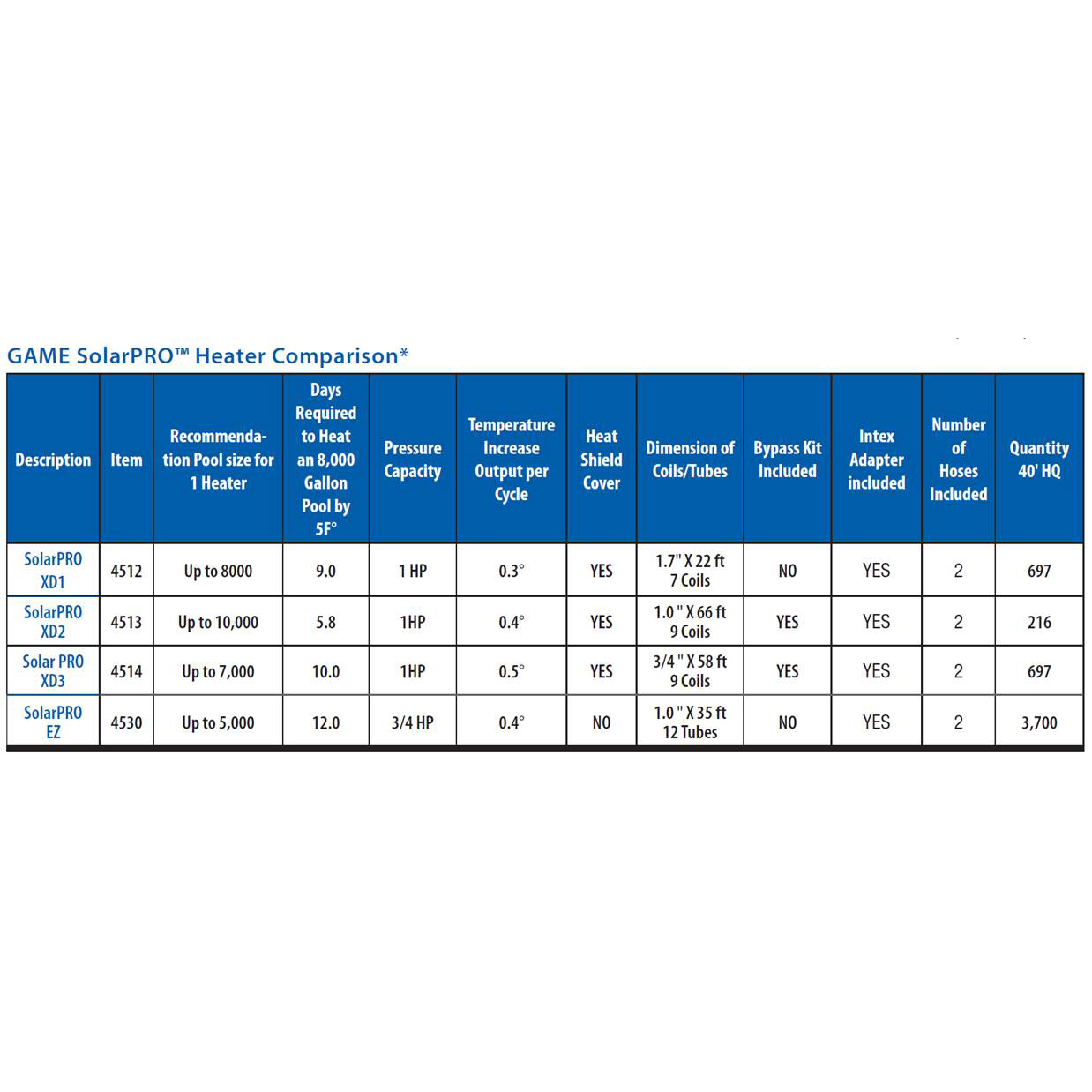 GAME SolarPRO™ Heater Comparison*

| Description | Item | Recommendation Pool size for 1 Heater | Days Required to Heat an 8,000 Gallon Pool by 5F° | Pressure Capacity | Temperature Increase Output per Cycle | Heat Shield Cover | Dimension of Coils/Tubes | Bypass Kit Included | Intex Adapter included | Number of Hoses Included | Quantity 40' HQ |
|---|---|---|---|---|---|---|---|---|---|---|---|
| SolarPRO XD1 | 4512 | Up to 8000 | 9.0 | 1 HP | 0.3° | YES | 1.7" X 22 ft 7 Coils | NO | YES | 2 | 697 |
| SolarPRO XD2 | 4513 | Up to 10,000 | 5.8 | 1HP | 0.4° | YES | 1.0 " X 66 ft 9 Coils | YES | YES | 2 | 216 |
| Solar PRO XD3 | 4514 | Up to 7,000 | 10.0 | 1HP | 0.5° | YES | 3/4 " X 58 ft 9 Coils | YES | YES | 2 | 697 |
| SolarPRO EZ | 4530 | Up to 5,000 | 12.0 | 3/4 HP | 0.4° | NO | 1.0 " X 35 ft 12 Tubes | NO | YES | 2 | 3,700 |